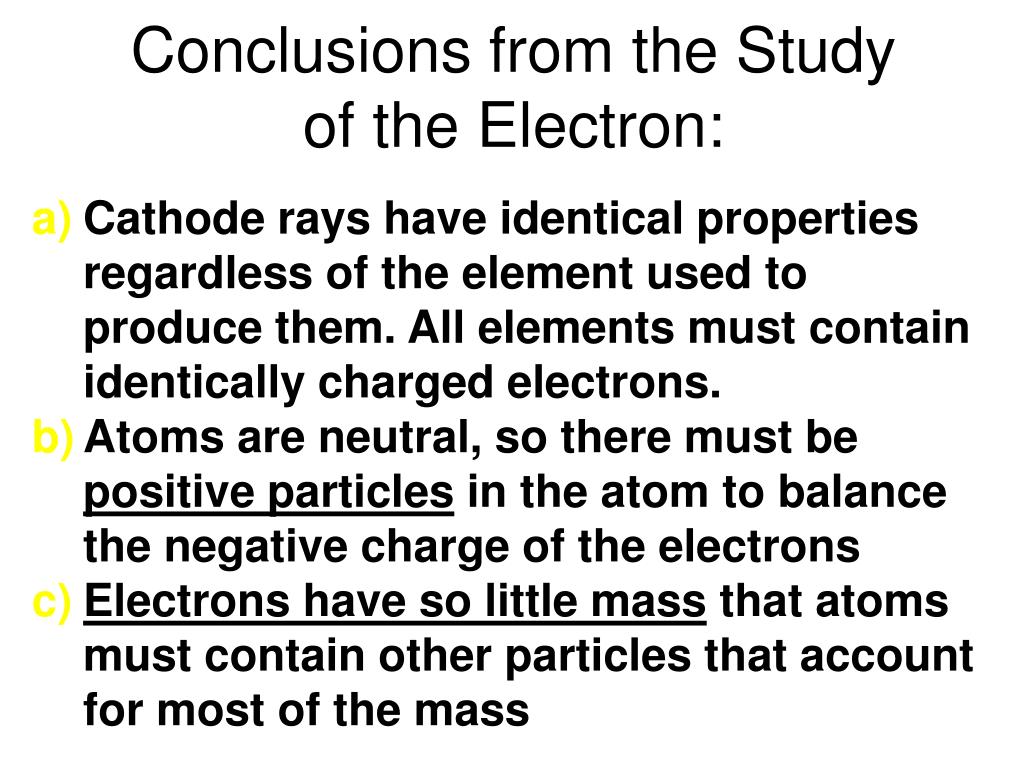 Conclusions from the Study of the Electron:

a) Cathode rays have identical properties regardless of the element used to produce them. All elements must contain identically charged electrons.

b) Atoms are neutral, so there must be positive particles in the atom to balance the negative charge of the electrons

c) Electrons have so little mass that atoms must contain other particles that account for most of the mass